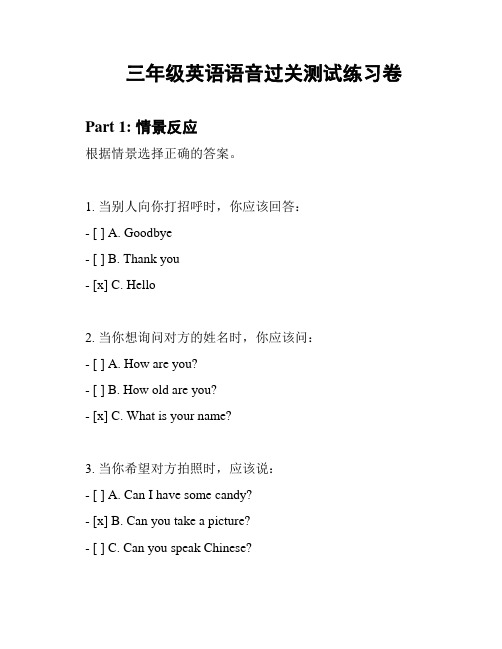 三年级英语语音过关测试练习卷

Part 1: 情景反应

根据情景选择正确的答案。

1. 当别人向你打招呼时，你应该回答：

- [ ] A. Goodbye

- [ ] B. Thank you

- [x] C. Hello

2. 当你想询问对方的姓名时，你应该问：

- [ ] A. How are you?

- [ ] B. How old are you?

- [x] C. What is your name?

3. 当你希望对方拍照时，应该说：

- [ ] A. Can I have some candy?

- [x] B. Can you take a picture?

- [ ] C. Can you speak Chinese?